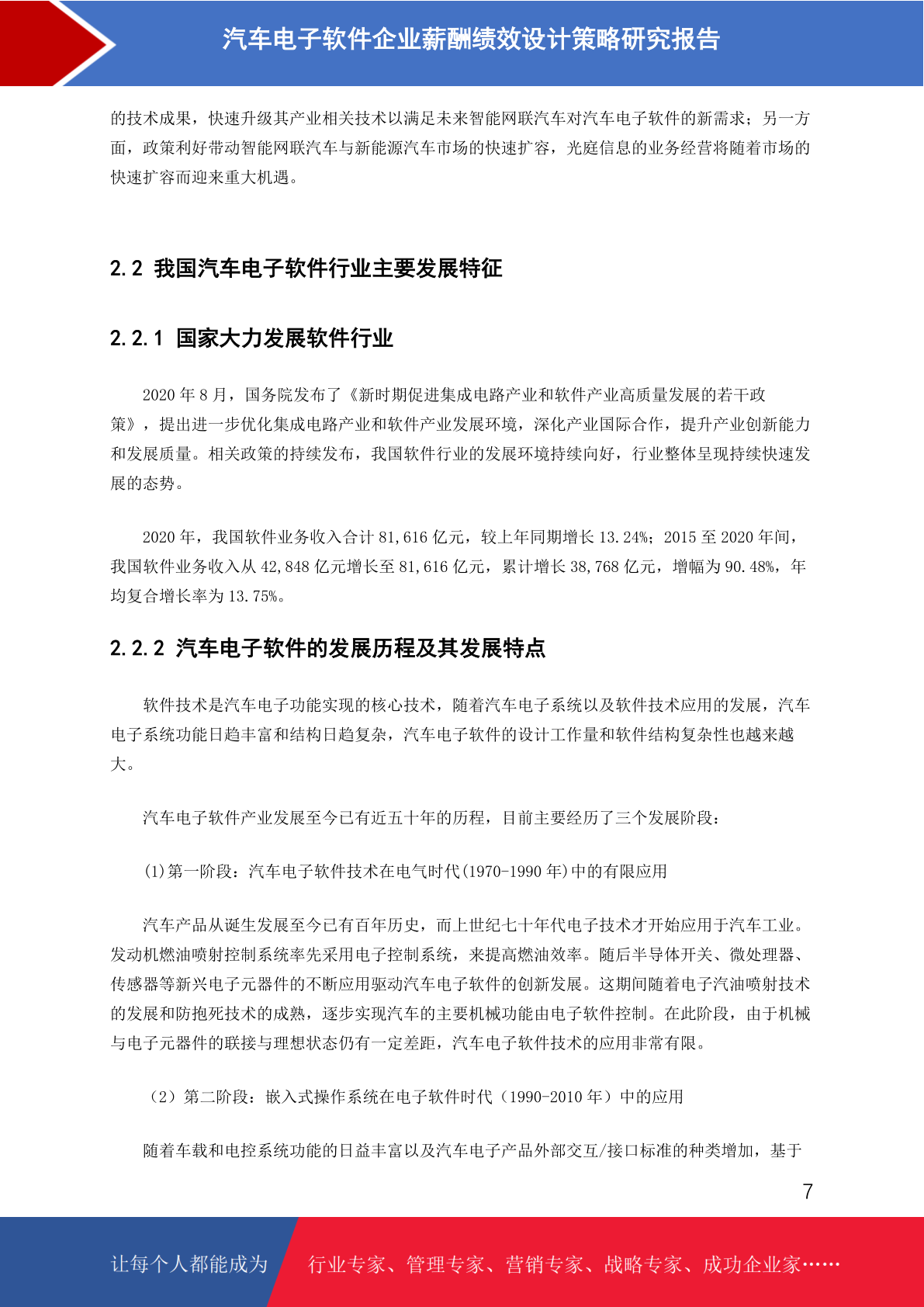 汽车电子软件企业薪酬绩效设计策略研究报告

的技术成果，快速升级其产业相关技术以满足未来智能网联汽车对汽车电子软件的新需求；另一方面，政策利好带动智能网联汽车与新能源汽车市场的快速扩容，光庭信息的业务经营将随着市场的快速扩容而迎来重大机遇。

2.2 我国汽车电子软件行业主要发展特征

2.2.1 国家大力发展软件行业

2020 年 8 月，国务院发布了《新时期促进集成电路产业和软件产业高质量发展的若干政策》，提出进一步优化集成电路产业和软件产业发展环境，深化产业国际合作，提升产业创新能力和发展质量。相关政策的持续发布，我国软件行业的发展环境持续向好，行业整体呈现持续快速发展的态势。

2020 年，我国软件业务收入合计 81,616 亿元，较上年同期增长 13.24%；2015 至 2020 年间，我国软件业务收入从 42,848 亿元增长至 81,616 亿元，累计增长 38,768 亿元，增幅为 90.48%，年均复合增长率为 13.75%。

2.2.2 汽车电子软件的发展历程及其发展特点

软件技术是汽车电子功能实现的核心技术，随着汽车电子系统以及软件技术应用的发展，汽车电子系统功能日趋丰富和结构日趋复杂，汽车电子软件的设计工作量和软件结构复杂性也越来越大。

汽车电子软件产业发展至今已有近五十年的历程，目前主要经历了三个发展阶段：

(1)第一阶段：汽车电子软件技术在电气时代(1970-1990 年)中的有限应用

汽车产品从诞生发展至今已有百年历史，而上世纪七十年代电子技术才开始应用于汽车工业。发动机燃油喷射控制系统率先采用电子控制系统，来提高燃油效率。随后半导体开关、微处理器、传感器等新兴电子元器件的不断应用驱动汽车电子软件的创新发展。这期间随着电子汽油喷射技术的发展和防抱死技术的成熟，逐步实现汽车的主要机械功能由电子软件控制。在此阶段，由于机械与电子元器件的联接与理想状态仍有一定差距，汽车电子软件技术的应用非常有限。

（2）第二阶段：嵌入式操作系统在电子软件时代（1990-2010 年）中的应用

随着车载和电控系统功能的日益丰富以及汽车电子产品外部交互/接口标准的种类增加，基于

7

让每个人都能成为 行业专家、管理专家、营销专家、战略专家、成功企业家……